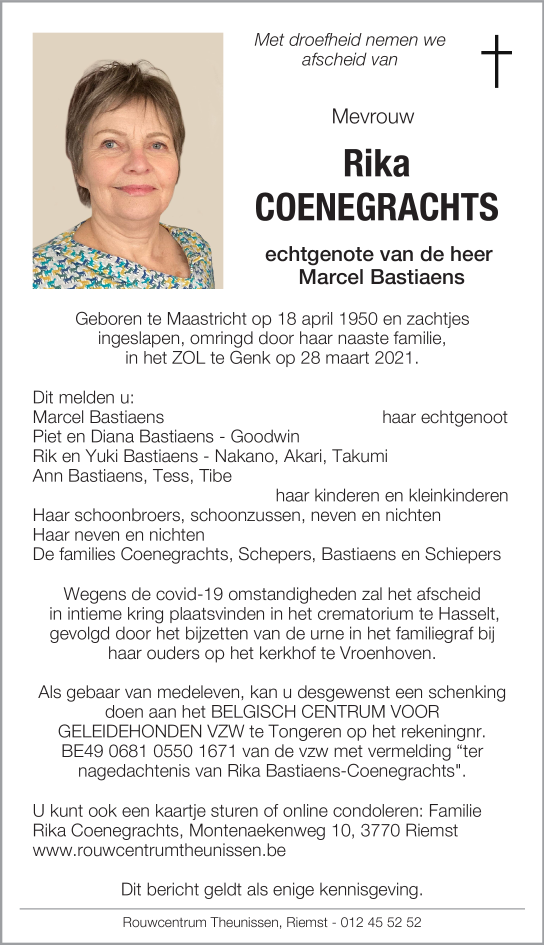 Met droefheid nemen we afscheid van

Mevrouw

Rika
COENEGRACHTS

echtgenote van de heer
Marcel Bastiaens

Geboren te Maastricht op 18 april 1950 en zachtjes ingeslapen, omringd door haar naaste familie, in het ZOL te Genk op 28 maart 2021.

Dit melden u:
Marcel Bastiaens haar echtgenoot
Piet en Diana Bastiaens - Goodwin
Rik en Yuki Bastiaens - Nakano, Akari, Takumi
Ann Bastiaens, Tess, Tibe
haar kinderen en kleinkinderen
Haar schoonbroers, schoonzussen, neven en nichten
Haar neven en nichten
De families Coenegrachts, Schepers, Bastiaens en Schiepers

Wegens de covid-19 omstandigheden zal het afscheid in intieme kring plaatsvinden in het crematorium te Hasselt, gevolgd door het bijzetten van de urne in het familiegraf bij haar ouders op het kerkhof te Vroenhoven.

Als gebaar van medeleven, kan u desgewenst een schenking doen aan het BELGISCH CENTRUM VOOR GELEIDEHONDEN VZW te Tongeren op het rekeningnr. BE49 0681 0550 1671 van de vzw met vermelding "ter nagedachtenis van Rika Bastiaens-Coenegrachts".

U kunt ook een kaartje sturen of online condoleren: Familie Rika Coenegrachts, Montenaekenweg 10, 3770 Riemst
www.rouwcentrumtheunissen.be

Dit bericht geldt als enige kennisgeving.

Rouwcentrum Theunissen, Riemst - 012 45 52 52